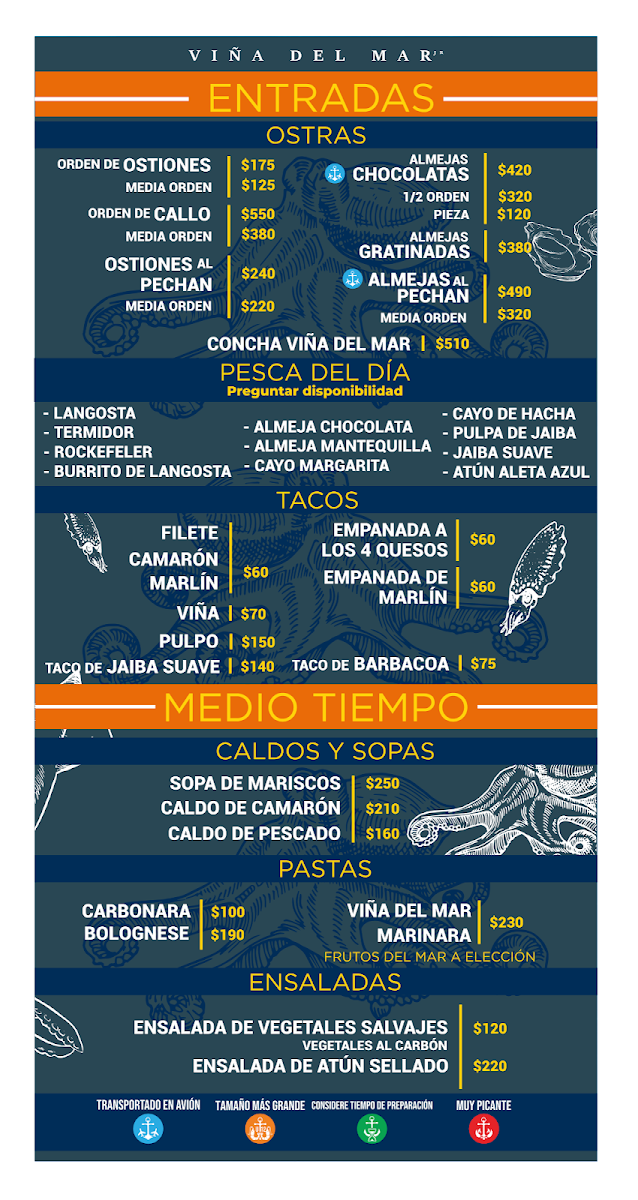 VIÑA DEL MAR

ENTRADAS

OSTRAS

ORDEN DE OSTIONES $175
MEDIA ORDEN $125
ORDEN DE CALLO $550
MEDIA ORDEN $380
OSTIONES AL PECHAN $240
MEDIA ORDEN $220

ALMEJAS CHOCOLATAS $420
1/2 ORDEN $320
PIEZA $120
ALMEJAS GRATINADAS $380
ALMEJAS AL PECHAN $490
MEDIA ORDEN $320

CONCHA VIÑA DEL MAR $510

PESCA DEL DÍA
Preguntar disponibilidad

- LANGOSTA
- TERMIDOR
- ROCKEFELER
- BURRITO DE LANGOSTA

- ALMEJA CHOCOLATA
- ALMEJA MANTEQUILLA
- CAYO MARGARITA

- CAYO DE HACHA
- PULPA DE JAIBA
- JAIBA SUAVE
- ATÚN ALETA AZUL

TACOS

FILETE
CAMARÓN
MARLÍN
$60
VIÑA $70
PULPO $150
TACO DE JAIBA SUAVE $140

EMPANADA A LOS 4 QUESOS $60
EMPANADA DE MARLÍN $60
TACO DE BARBACOA $75

MEDIO TIEMPO

CALDOS Y SOPAS

SOPA DE MARISCOS $250
CALDO DE CAMARÓN $210
CALDO DE PESCADO $160

PASTAS

CARBONARA $100
BOLOGNESE $190

VIÑA DEL MAR MARINARA $230
FRUTOS DEL MAR A ELECCIÓN

ENSALADAS

ENSALADA DE VEGETALES SALVAJES $120
VEGETALES AL CARBÓN
ENSALADA DE ATÚN SELLADO $220

TRANSPORTADO EN AVIÓN
TAMAÑO MÁS GRANDE
CONSIDERE TIEMPO DE PREPARACIÓN
MUY PICANTE